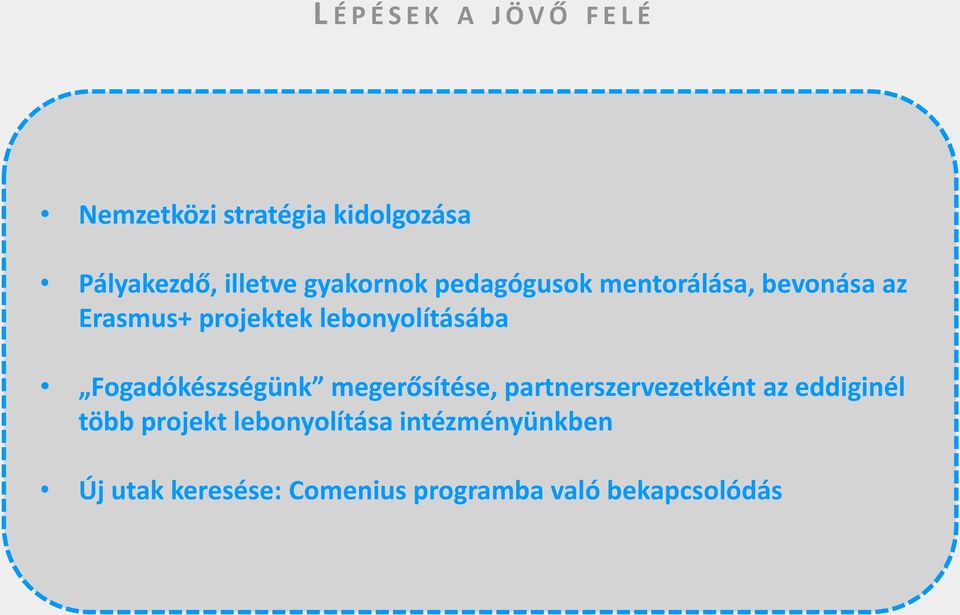 LÉPÉSEK A JÖVŐ FELÉ

• Nemzetközi stratégia kidolgozása

• Pályakezdő, illetve gyakornok pedagógusok mentorálása, bevonása az Erasmus+ projektek lebonyolításába

• „Fogadókészségünk” megerősítése, partnerszervezetként az eddiginél több projekt lebonyolítása intézményünkben

• Új utak keresése: Comenius programba való bekapcsolódás